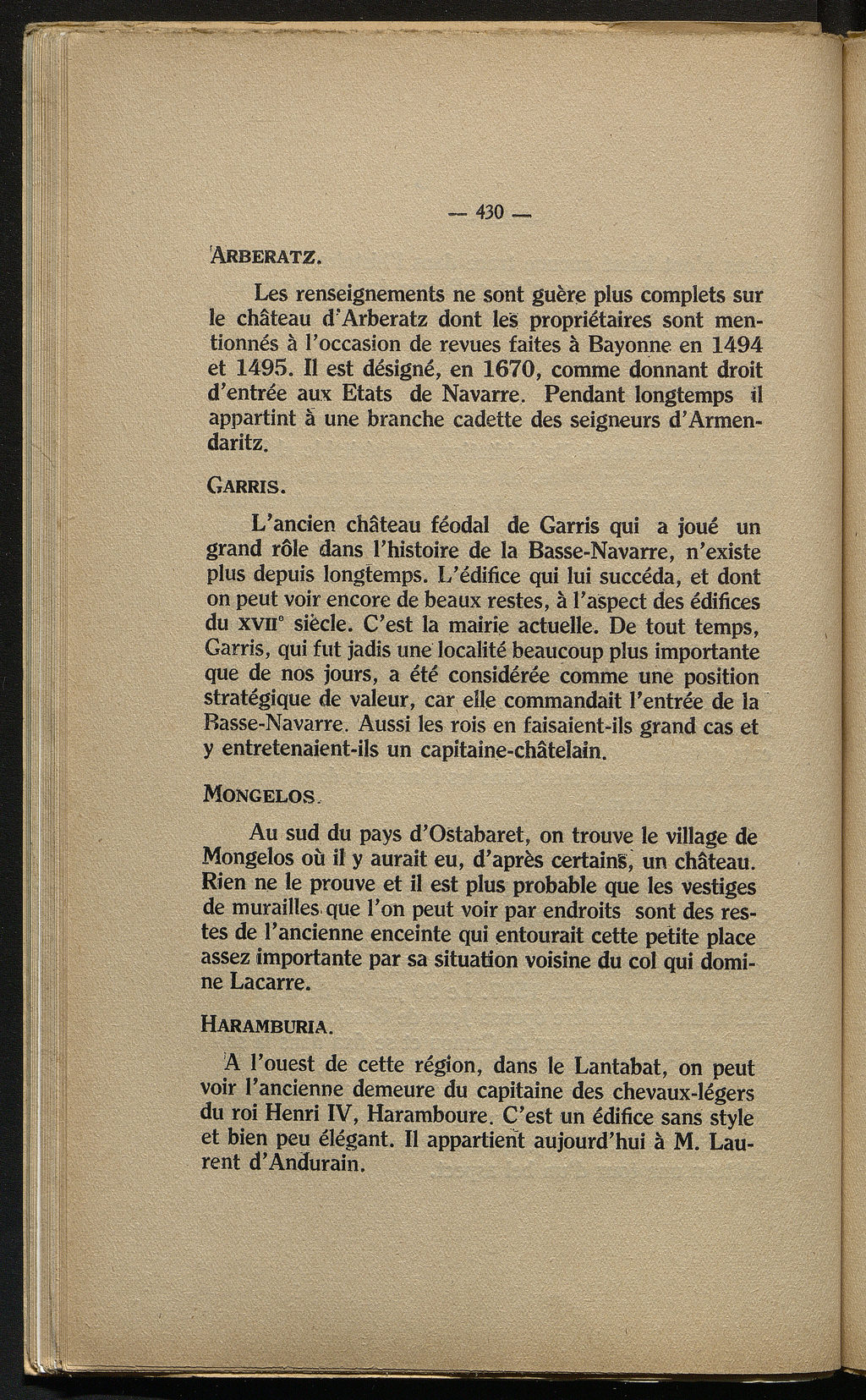 — 430 —

ARBERATZ.

Les renseignements ne sont guère plus complets sur le château d'Arberatz dont les propriétaires sont mentionnés à l'occasion de revues faites à Bayonne en 1494 et 1495. Il est désigné, en 1670, comme donnant droit d'entrée aux Etats de Navarre. Pendant longtemps il appartint à une branche cadette des seigneurs d'Armendaritz.

GARRIS.

L'ancien château féodal de Garris qui a joué un grand rôle dans l'histoire de la Basse-Navarre, n'existe plus depuis longtemps. L'édifice qui lui succéda, et dont on peut voir encore de beaux restes, à l'aspect des édifices du XVIIe siècle. C'est la mairie actuelle. De tout temps, Garris, qui fut jadis une localité beaucoup plus importante que de nos jours, a été considérée comme une position stratégique de valeur, car elle commandait l'entrée de la Basse-Navarre. Aussi les rois en faisaient-ils grand cas et y entretenaient-ils un capitaine-châtelain.

MONGELOS.

Au sud du pays d'Ostabaret, on trouve le village de Mongelos où il y aurait eu, d'après certains, un château. Rien ne le prouve et il est plus probable que les vestiges de murailles que l'on peut voir par endroits sont des restes de l'ancienne enceinte qui entourait cette petite place assez importante par sa situation voisine du col qui domine Lacarre.

HARAMBURIA.

A l'ouest de cette région, dans le Lantabat, on peut voir l'ancienne demeure du capitaine des chevaux-légers du roi Henri IV, Haramboure. C'est un édifice sans style et bien peu élégant. Il appartient aujourd'hui à M. Laurent d'Andurain.